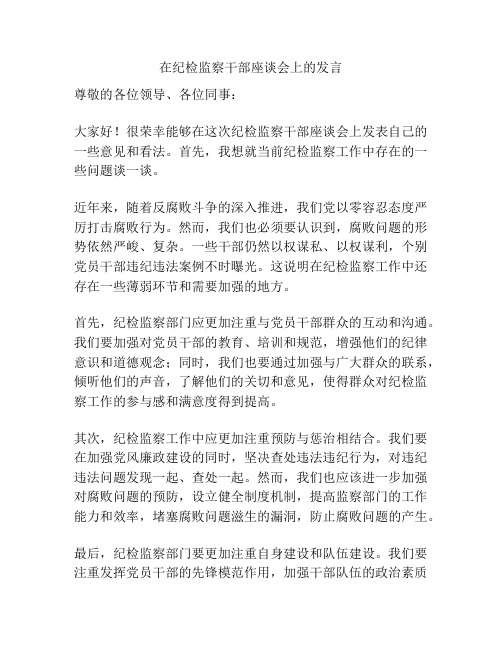 在纪检监察干部座谈会上的发言

尊敬的各位领导、各位同事：

大家好！很荣幸能够在这次纪检监察干部座谈会上发表自己的一些意见和看法。首先，我想就当前纪检监察工作中存在的一些问题谈一谈。

近年来，随着反腐败斗争的深入推进，我们党以零容忍态度严厉打击腐败行为。然而，我们也必须要认识到，腐败问题的形势依然严峻、复杂。一些干部仍然以权谋私、以权谋利，个别党员干部违纪违法案例不时曝光。这说明在纪检监察工作中还存在一些薄弱环节和需要加强的地方。

首先，纪检监察部门应更加注重与党员干部群众的互动和沟通。我们要加强对党员干部的教育、培训和规范，增强他们的纪律意识和道德观念；同时，我们也要通过加强与广大群众的联系，倾听他们的声音，了解他们的关切和意见，使得群众对纪检监察工作的参与感和满意度得到提高。

其次，纪检监察工作中应更加注重预防与惩治相结合。我们要在加强党风廉政建设的同时，坚决查处违法违纪行为，对违纪违法问题发现一起、查处一起。然而，我们也应该进一步加强对腐败问题的预防，设立健全制度机制，提高监察部门的工作能力和效率，堵塞腐败问题滋生的漏洞，防止腐败问题的产生。

最后，纪检监察部门要更加注重自身建设和队伍建设。我们要注重发挥党员干部的先锋模范作用，加强干部队伍的政治素质